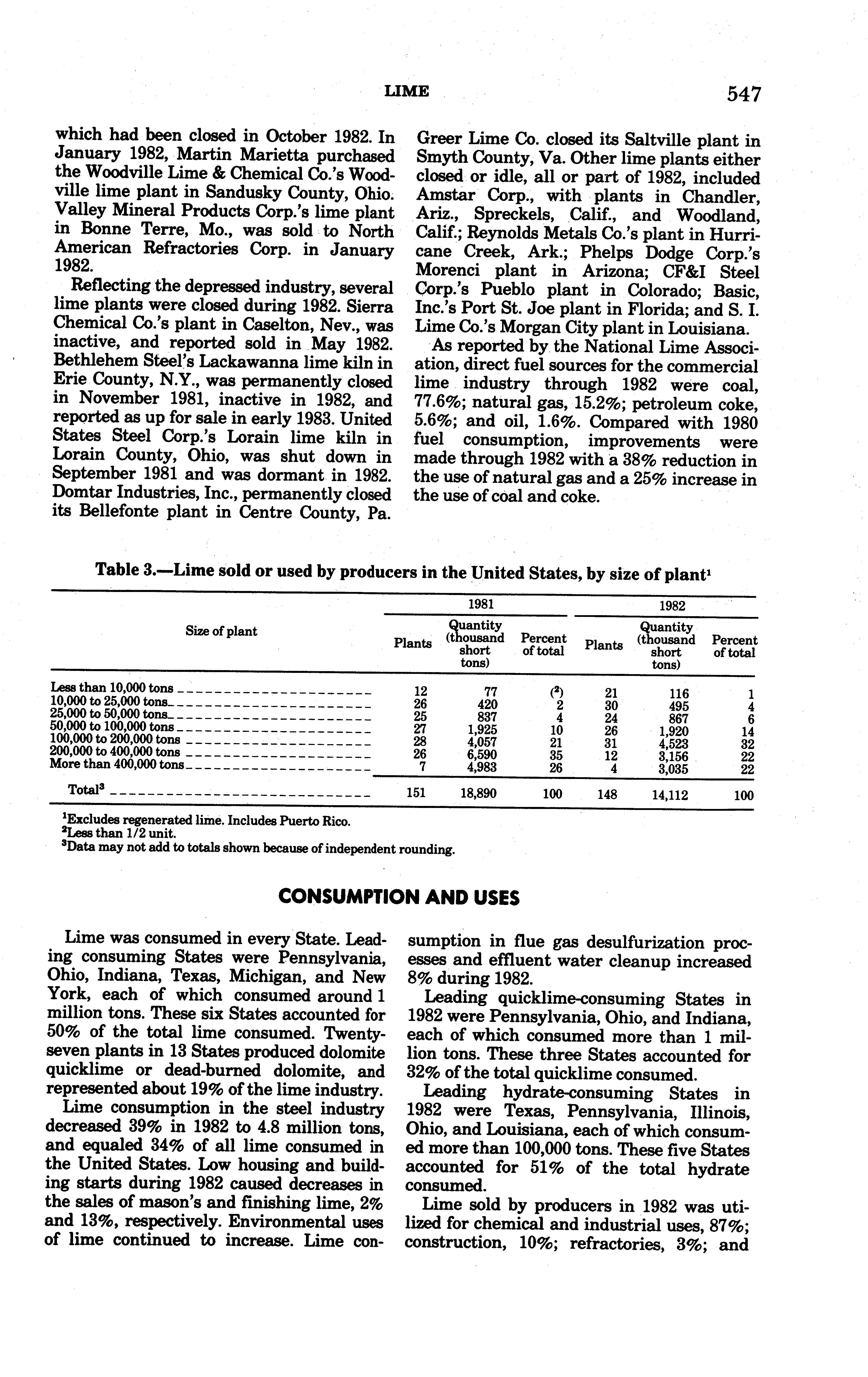 LIME 547

which had been closed in October 1982. In January 1982, Martin Marietta purchased the Woodville Lime & Chemical Co.'s Woodville lime plant in Sandusky County, Ohio. Valley Mineral Products Corp.'s lime plant in Bonne Terre, Mo., was sold to North American Refractories Corp. in January 1982.

Reflecting the depressed industry, several lime plants were closed during 1982. Sierra Chemical Co.'s plant in Caselton, Nev., was inactive, and reported sold in May 1982. Bethlehem Steel's Lackawanna lime kiln in Erie County, N.Y., was permanently closed in November 1981, inactive in 1982, and reported as up for sale in early 1983. United States Steel Corp.'s Lorain lime kiln in Lorain County, Ohio, was shut down in September 1981 and was dormant in 1982. Domtar Industries, Inc., permanently closed its Bellefonte plant in Centre County, Pa. Greer Lime Co. closed its Saltville plant in Smyth County, Va. Other lime plants either closed or idle, all or part of 1982, included Amstar Corp., with plants in Chandler, Ariz., Spreckels, Calif., and Woodland, Calif.; Reynolds Metals Co.'s plant in Hurricane Creek, Ark.; Phelps Dodge Corp.'s Morenci plant in Arizona; CF&I Steel Corp.'s Pueblo plant in Colorado; Basic, Inc.'s Port St. Joe plant in Florida; and S. I. Lime Co.'s Morgan City plant in Louisiana.

As reported by the National Lime Association, direct fuel sources for the commercial lime industry through 1982 were coal, 77.6%; natural gas, 15.2%; petroleum coke, 5.6%; and oil, 1.6%. Compared with 1980 fuel consumption, improvements were made through 1982 with a 38% reduction in the use of natural gas and a 25% increase in the use of coal and coke.

Table 3.—Lime sold or used by producers in the United States, by size of plant$^1$

| Size of plant | 1981 Plants | 1981 Quantity (thousand short tons) | 1981 Percent of total | 1982 Plants | 1982 Quantity (thousand short tons) | 1982 Percent of total |
|---|---|---|---|---|---|---|
| Less than 10,000 tons | 12 | 77 | ($^2$) | 21 | 116 | 1 |
| 10,000 to 25,000 tons | 26 | 420 | 2 | 30 | 495 | 4 |
| 25,000 to 50,000 tons | 25 | 837 | 4 | 24 | 867 | 6 |
| 50,000 to 100,000 tons | 27 | 1,925 | 10 | 26 | 1,920 | 14 |
| 100,000 to 200,000 tons | 28 | 4,057 | 21 | 31 | 4,523 | 32 |
| 200,000 to 400,000 tons | 26 | 6,590 | 35 | 12 | 3,156 | 22 |
| More than 400,000 tons | 7 | 4,983 | 26 | 4 | 3,035 | 22 |
| Total$^3$ | 151 | 18,890 | 100 | 148 | 14,112 | 100 |

$^1$Excludes regenerated lime. Includes Puerto Rico.
$^2$Less than 1/2 unit.
$^3$Data may not add to totals shown because of independent rounding.

CONSUMPTION AND USES

Lime was consumed in every State. Leading consuming States were Pennsylvania, Ohio, Indiana, Texas, Michigan, and New York, each of which consumed around 1 million tons. These six States accounted for 50% of the total lime consumed. Twenty-seven plants in 13 States produced dolomite quicklime or dead-burned dolomite, and represented about 19% of the lime industry.

Lime consumption in the steel industry decreased 39% in 1982 to 4.8 million tons, and equaled 34% of all lime consumed in the United States. Low housing and building starts during 1982 caused decreases in the sales of mason's and finishing lime, 2% and 13%, respectively. Environmental uses of lime continued to increase. Lime consumption in flue gas desulfurization processes and effluent water cleanup increased 8% during 1982.

Leading quicklime-consuming States in 1982 were Pennsylvania, Ohio, and Indiana, each of which consumed more than 1 million tons. These three States accounted for 32% of the total quicklime consumed.

Leading hydrate-consuming States in 1982 were Texas, Pennsylvania, Illinois, Ohio, and Louisiana, each of which consumed more than 100,000 tons. These five States accounted for 51% of the total hydrate consumed.

Lime sold by producers in 1982 was utilized for chemical and industrial uses, 87%; construction, 10%; refractories, 3%; and